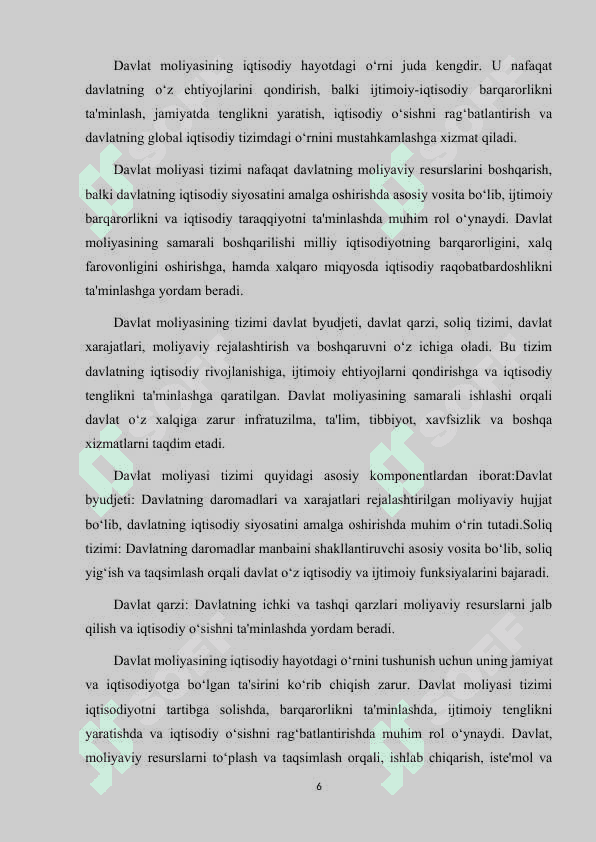 Davlat moliyasining iqtisodiy hayotdagi o‘rni juda kengdir. U nafaqat davlatning o‘z ehtiyojlarini qondirish, balki ijtimoiy-iqtisodiy barqarorlikni ta'minlash, jamiyatda tenglikni yaratish, iqtisodiy o‘sishni rag‘batlantirish va davlatning global iqtisodiy tizimdagi o‘rnini mustahkamlashga xizmat qiladi.

Davlat moliyasi tizimi nafaqat davlatning moliyaviy resurslarini boshqarish, balki davlatning iqtisodiy siyosatini amalga oshirishda asosiy vosita bo‘lib, ijtimoiy barqarorlikni va iqtisodiy taraqqiyotni ta'minlashda muhim rol o‘ynaydi. Davlat moliyasining samarali boshqarilishi milliy iqtisodiyotning barqarorligini, xalq farovonligini oshirishga, hamda xalqaro miqyosda iqtisodiy raqobatbardoshlikni ta'minlashga yordam beradi.

Davlat moliyasining tizimi davlat byudjeti, davlat qarzi, soliq tizimi, davlat xarajatlari, moliyaviy rejalashtirish va boshqaruvni o‘z ichiga oladi. Bu tizim davlatning iqtisodiy rivojlanishiga, ijtimoiy ehtiyojlarni qondirishga va iqtisodiy tenglikni ta'minlashga qaratilgan. Davlat moliyasining samarali ishlashi orqali davlat o‘z xalqiga zarur infratuzilma, ta'lim, tibbiyot, xavfsizlik va boshqa xizmatlarni taqdim etadi.

Davlat moliyasi tizimi quyidagi asosiy komponentlardan iborat:Davlat byudjeti: Davlatning daromadlari va xarajatlari rejalashtirilgan moliyaviy hujjat bo‘lib, davlatning iqtisodiy siyosatini amalga oshirishda muhim o‘rin tutadi.Soliq tizimi: Davlatning daromadlar manbaini shakllantiruvchi asosiy vosita bo‘lib, soliq yig‘ish va taqsimlash orqali davlat o‘z iqtisodiy va ijtimoiy funksiyalarini bajaradi.

Davlat qarzi: Davlatning ichki va tashqi qarzlari moliyaviy resurslarni jalb qilish va iqtisodiy o‘sishni ta'minlashda yordam beradi.

Davlat moliyasining iqtisodiy hayotdagi o‘rnini tushunish uchun uning jamiyat va iqtisodiyotga bo‘lgan ta'sirini ko‘rib chiqish zarur. Davlat moliyasi tizimi iqtisodiyotni tartibga solishda, barqarorlikni ta'minlashda, ijtimoiy tenglikni yaratishda va iqtisodiy o‘sishni rag‘batlantirishda muhim rol o‘ynaydi. Davlat, moliyaviy resurslarni to‘plash va taqsimlash orqali, ishlab chiqarish, iste'mol va

6